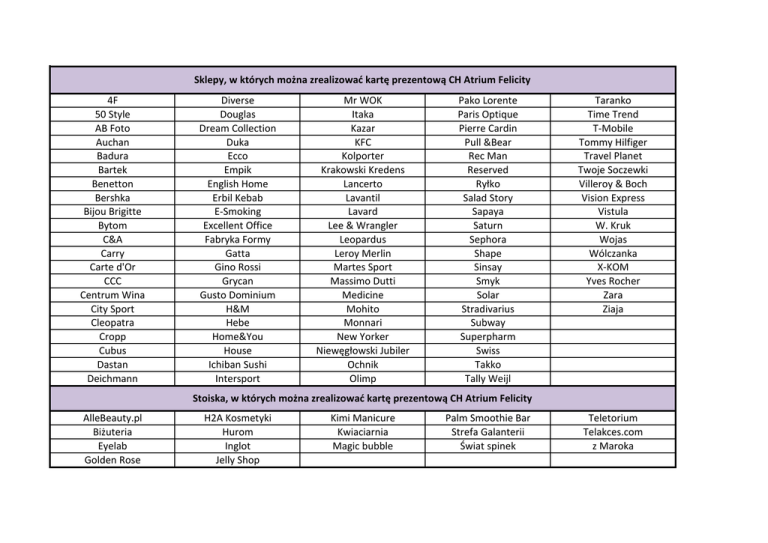 | Sklepy, w których można zrealizować kartę prezentową CH Atrium Felicity | | | | |
|---|---|---|---|---|
| 4F | Diverse | Mr WOK | Pako Lorente | Taranko |
| 50 Style | Douglas | Itaka | Paris Optique | Time Trend |
| AB Foto | Dream Collection | Kazar | Pierre Cardin | T-Mobile |
| Auchan | Duka | KFC | Pull &Bear | Tommy Hilfiger |
| Badura | Ecco | Kolporter | Rec Man | Travel Planet |
| Bartek | Empik | Krakowski Kredens | Reserved | Twoje Soczewki |
| Benetton | English Home | Lancerto | Ryłko | Villeroy & Boch |
| Bershka | Erbil Kebab | Lavantil | Salad Story | Vision Express |
| Bijou Brigitte | E-Smoking | Lavard | Sapaya | Vistula |
| Bytom | Excellent Office | Lee & Wrangler | Saturn | W. Kruk |
| C&A | Fabryka Formy | Leopardus | Sephora | Wojas |
| Carry | Gatta | Leroy Merlin | Shape | Wólczanka |
| Carte d'Or | Gino Rossi | Martes Sport | Sinsay | X-KOM |
| CCC | Grycan | Massimo Dutti | Smyk | Yves Rocher |
| Centrum Wina | Gusto Dominium | Medicine | Solar | Zara |
| City Sport | H&M | Mohito | Stradivarius | Ziaja |
| Cleopatra | Hebe | Monnari | Subway | |
| Cropp | Home&You | New Yorker | Superpharm | |
| Cubus | House | Niewęgłowski Jubiler | Swiss | |
| Dastan | Ichiban Sushi | Ochnik | Takko | |
| Deichmann | Intersport | Olimp | Tally Weijl | |
| Stoiska, w których można zrealizować kartę prezentową CH Atrium Felicity | | | | |
| AlleBeauty.pl | H2A Kosmetyki | Kimi Manicure | Palm Smoothie Bar | Teletorium |
| Biżuteria | Hurom | Kwiaciarnia | Strefa Galanterii | Telakces.com |
| Eyelab | Inglot | Magic bubble | Świat spinek | z Maroka |
| Golden Rose | Jelly Shop | | | |